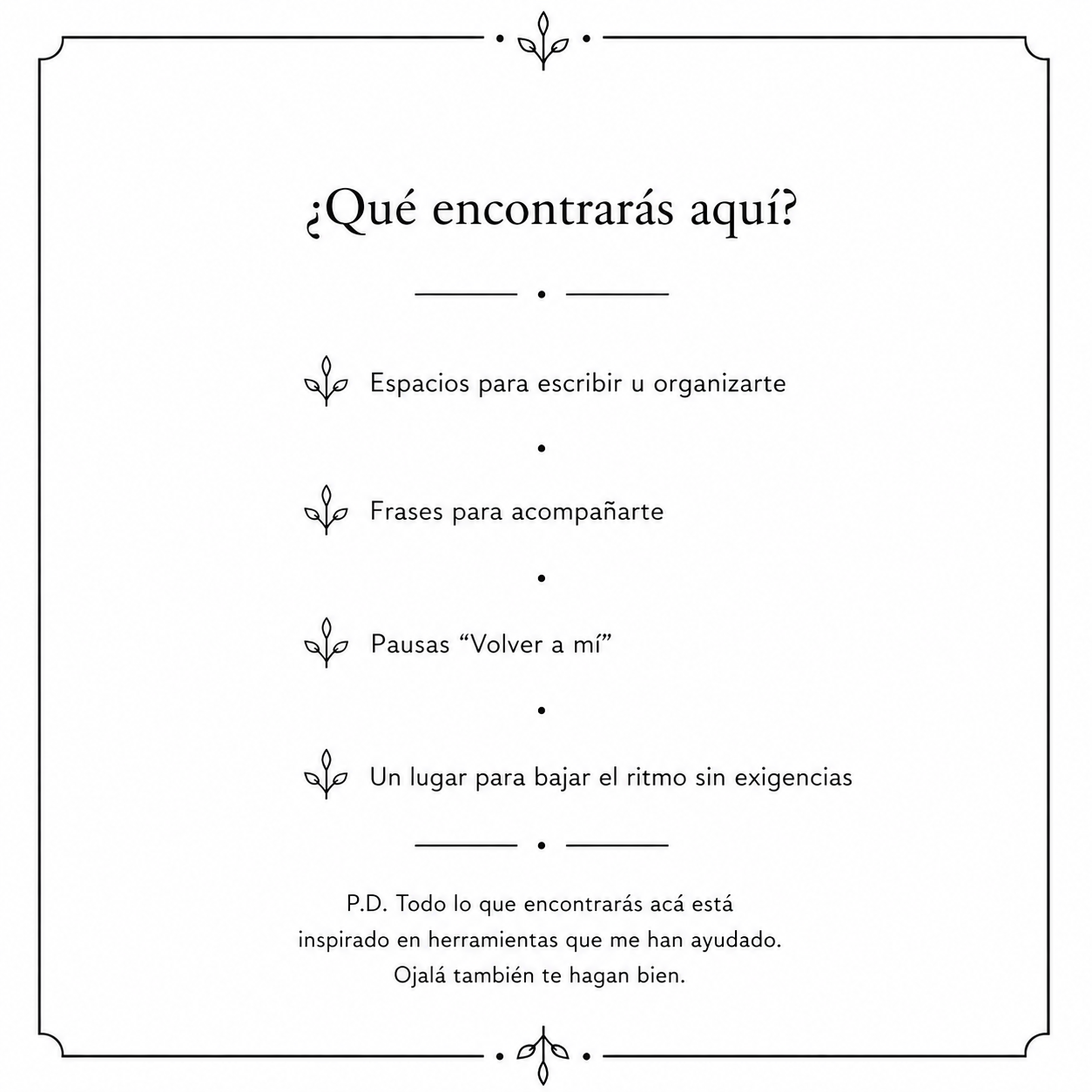 ¿Qué encontrarás aquí?

Espacios para escribir u organizarte

Frases para acompañarte

Pausas “Volver a mí”

Un lugar para bajar el ritmo sin exigencias

P.D. Todo lo que encontrarás acá está inspirado en herramientas que me han ayudado. Ojalá también te hagan bien.